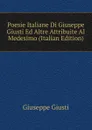 Poesie Italiane Di Giuseppe Giusti Ed Altre Attribuite Al Medesimo (Italian Edition)

Giuseppe Giusti